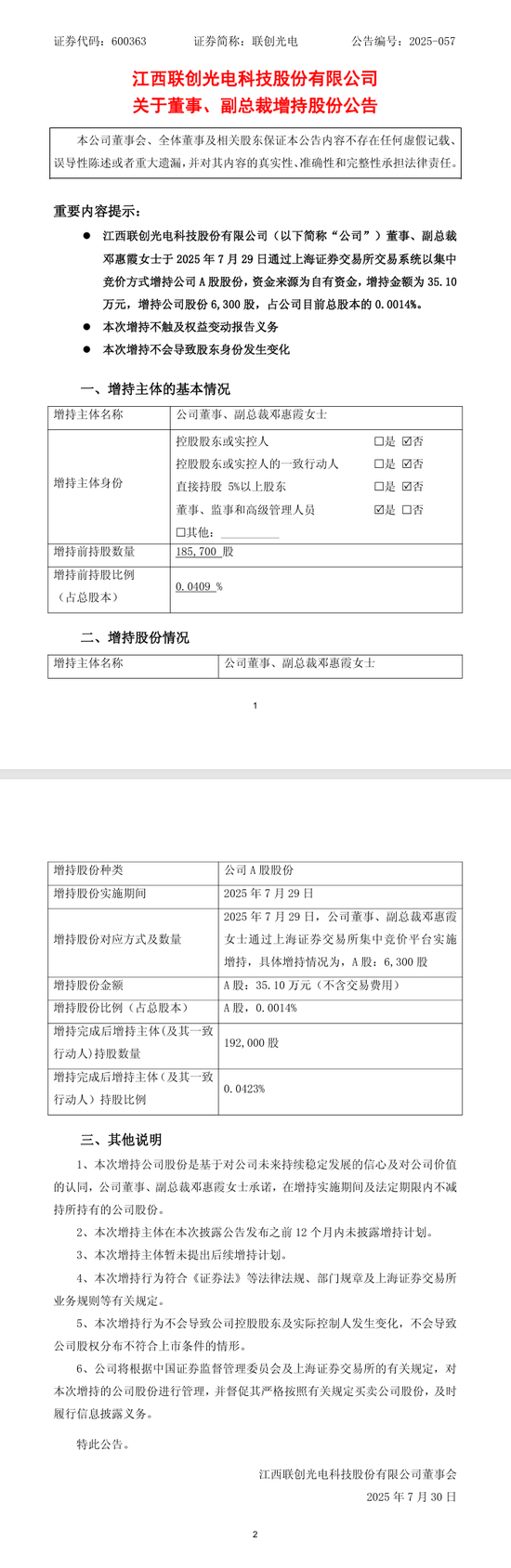 证券代码：600363　　证券简称：联创光电　　公告编号：2025-057

江西联创光电科技股份有限公司
关于董事、副总裁增持股份公告

本公司董事会、全体董事及相关股东保证本公告内容不存在任何虚假记载、误导性陈述或者重大遗漏，并对其内容的真实性、准确性和完整性承担法律责任。

重要内容提示：

● 江西联创光电科技股份有限公司（以下简称“公司”）董事、副总裁邓惠霞女士于 2025 年 7 月 29 日通过上海证券交易所交易系统以集中竞价方式增持公司 A 股股份，资金来源为自有资金，增持金额为 35.10 万元，增持公司股份 6,300 股，占公司目前总股本的 0.0014%。

● 本次增持不触及权益变动报告义务

● 本次增持不会导致股东身份发生变化

一、增持主体的基本情况

| 增持主体名称 | 公司董事、副总裁邓惠霞女士 |
|---|---|
| 增持主体身份 | 控股股东或实控人 □是 ☑否<br>控股股东或实控人的一致行动人 □是 ☑否<br>直接持股 5%以上股东 □是 ☑否<br>董事、监事和高级管理人员 ☑是 □否<br>□其他：__________ |
| 增持前持股数量 | 185,700 股 |
| 增持前持股比例（占总股本） | 0.0409 % |

二、增持股份情况

| 增持主体名称 | 公司董事、副总裁邓惠霞女士 |
|---|---|

1

| 增持股份种类 | 公司 A 股股份 |
|---|---|
| 增持股份实施期间 | 2025 年 7 月 29 日 |
| 增持股份对应方式及数量 | 2025 年 7 月 29 日，公司董事、副总裁邓惠霞女士通过上海证券交易所集中竞价平台实施增持，具体增持情况为，A 股：6,300 股 |
| 增持股份金额 | A 股：35.10 万元（不含交易费用） |
| 增持股份比例（占总股本） | A 股，0.0014% |
| 增持完成后增持主体（及其一致行动人）持股数量 | 192,000 股 |
| 增持完成后增持主体（及其一致行动人）持股比例 | 0.0423% |

三、其他说明

1、本次增持公司股份是基于对公司未来持续稳定发展的信心及对公司价值的认同，公司董事、副总裁邓惠霞女士承诺，在增持实施期间及法定期限内不减持所持有的公司股份。

2、本次增持主体在本次披露公告发布之前 12 个月内未披露增持计划。

3、本次增持主体暂未提出后续增持计划。

4、本次增持行为符合《证券法》等法律法规、部门规章及上海证券交易所业务规则等有关规定。

5、本次增持行为不会导致公司控股股东及实际控制人发生变化，不会导致公司股权分布不符合上市条件的情形。

6、公司将根据中国证券监督管理委员会及上海证券交易所的有关规定，对本次增持的公司股份进行管理，并督促其严格按照有关规定买卖公司股份，及时履行信息披露义务。

特此公告。

江西联创光电科技股份有限公司董事会
2025 年 7 月 30 日

2